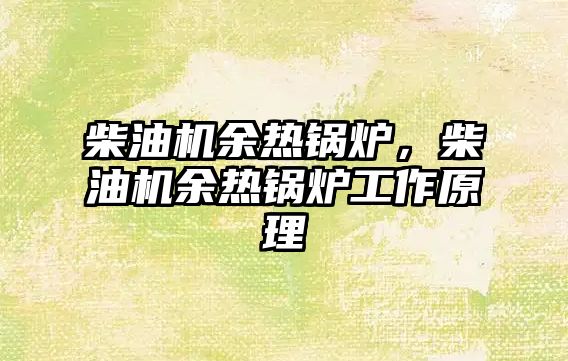 柴油机余热锅炉，柴油机余热锅炉工作原理